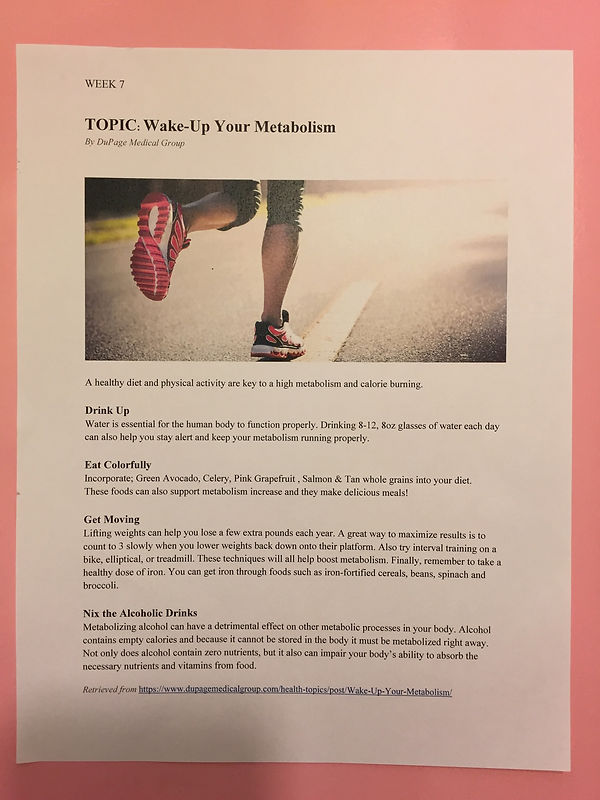 WEEK 7

TOPIC: Wake-Up Your Metabolism
By DuPage Medical Group

A healthy diet and physical activity are key to a high metabolism and calorie burning.

Drink Up
Water is essential for the human body to function properly. Drinking 8-12, 8oz glasses of water each day can also help you stay alert and keep your metabolism running properly.

Eat Colorfully
Incorporate; Green Avocado, Celery, Pink Grapefruit , Salmon & Tan whole grains into your diet. These foods can also support metabolism increase and they make delicious meals!

Get Moving
Lifting weights can help you lose a few extra pounds each year. A great way to maximize results is to count to 3 slowly when you lower weights back down onto their platform. Also try interval training on a bike, elliptical, or treadmill. These techniques will all help boost metabolism. Finally, remember to take a healthy dose of iron. You can get iron through foods such as iron-fortified cereals, beans, spinach and broccoli.

Nix the Alcoholic Drinks
Metabolizing alcohol can have a detrimental effect on other metabolic processes in your body. Alcohol contains empty calories and because it cannot be stored in the body it must be metabolized right away. Not only does alcohol contain zero nutrients, but it also can impair your body's ability to absorb the necessary nutrients and vitamins from food.

Retrieved from https://www.dupagemedicalgroup.com/health-topics/post/Wake-Up-Your-Metabolism/